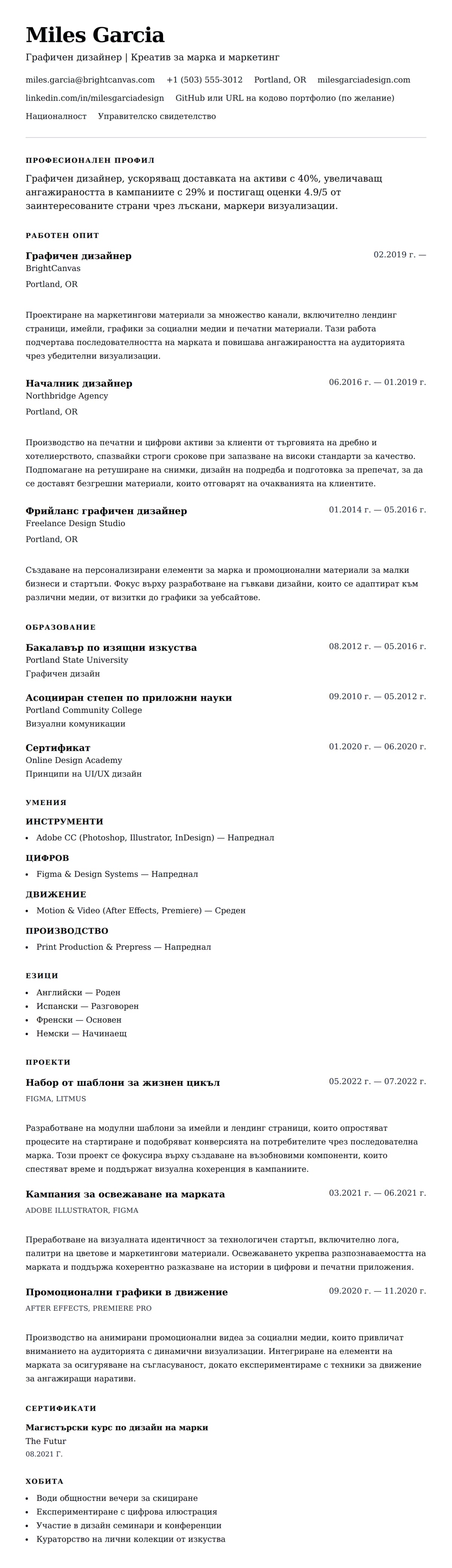 Miles Garcia

Графичен дизайнер | Креатив за марка и маркетинг

miles.garcia@brightcanvas.com +1 (503) 555-3012 Portland, OR milesgarciadesign.com

linkedin.com/in/milesgarciadesign GitHub или URL на кодово портфолио (по желание)

Националност Управителско свидетелство

ПРОФЕСИОНАЛЕН ПРОФИЛ

Графичен дизайнер, ускоряващ доставката на активи с 40%, увеличаващ ангажираността в кампаниите с 29% и постигащ оценки 4.9/5 от заинтересованите страни чрез лъскани, маркери визуализации.

РАБОТЕН ОПИТ

Графичен дизайнер
02.2019 г. —
BrightCanvas
Portland, OR

Проектиране на маркетингови материали за множество канали, включително лендинг страници, имейли, графики за социални медии и печатни материали. Тази работа подчертава последователността на марката и повишава ангажираността на аудиторията чрез убедителни визуализации.

Началник дизайнер
06.2016 г. — 01.2019 г.
Northbridge Agency
Portland, OR

Производство на печатни и цифрови активи за клиенти от търговията на дребно и хотелиерството, спазвайки строги срокове при запазване на високи стандарти за качество. Подпомагане на ретуширане на снимки, дизайн на подредба и подготовка за препечат, за да се доставят безгрешни материали, които отговарят на очакванията на клиентите.

Фрийланс графичен дизайнер
01.2014 г. — 05.2016 г.
Freelance Design Studio
Portland, OR

Създаване на персонализирани елементи за марка и промоционални материали за малки бизнеси и стартъпи. Фокус върху разработване на гъвкави дизайни, които се адаптират към различни медии, от визитки до графики за уебсайтове.

ОБРАЗОВАНИЕ

Бакалавър по изящни изкуства
08.2012 г. — 05.2016 г.
Portland State University
Графичен дизайн

Асоцииран степен по приложни науки
09.2010 г. — 05.2012 г.
Portland Community College
Визуални комуникации

Сертификат
01.2020 г. — 06.2020 г.
Online Design Academy
Принципи на UI/UX дизайн

УМЕНИЯ

ИНСТРУМЕНТИ
• Adobe CC (Photoshop, Illustrator, InDesign) — Напреднал

ЦИФРОВ
• Figma & Design Systems — Напреднал

ДВИЖЕНИЕ
• Motion & Video (After Effects, Premiere) — Среден

ПРОИЗВОДСТВО
• Print Production & Prepress — Напреднал

ЕЗИЦИ
• Английски — Роден
• Испански — Разговорен
• Френски — Основен
• Немски — Начинаещ

ПРОЕКТИ

Набор от шаблони за жизнен цикъл
05.2022 г. — 07.2022 г.
FIGMA, LITMUS

Разработване на модулни шаблони за имейли и лендинг страници, които опростяват процесите на стартиране и подобряват конверсията на потребителите чрез последователна марка. Този проект се фокусира върху създаване на възобновими компоненти, които спестяват време и поддържат визуална кохеренция в кампаниите.

Кампания за освежаване на марката
03.2021 г. — 06.2021 г.
ADOBE ILLUSTRATOR, FIGMA

Преработване на визуалната идентичност за технологичен стартъп, включително лога, палитри на цветове и маркетингови материали. Освежаването укрепва разпознаваемостта на марката и поддържа кохерентно разказване на истории в цифрови и печатни приложения.

Промоционални графики в движение
09.2020 г. — 11.2020 г.
AFTER EFFECTS, PREMIERE PRO

Производство на анимирани промоционални видеа за социални медии, които привличат вниманието на аудиторията с динамични визуализации. Интегриране на елементи на марката за осигуряване на съгласуваност, докато експериментираме с техники за движение за ангажиращи наративи.

СЕРТИФИКАТИ

Магистърски курс по дизайн на марки
The Futur
08.2021 Г.

ХОБИТА
• Води общностни вечери за скициране
• Експериментиране с цифрова илюстрация
• Участие в дизайн семинари и конференции
• Кураторство на лични колекции от изкуства